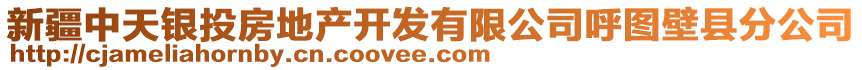 新疆中天银投房地产开发有限公司呼图壁县分公司
http://cjameliahornby.cn.coovee.com